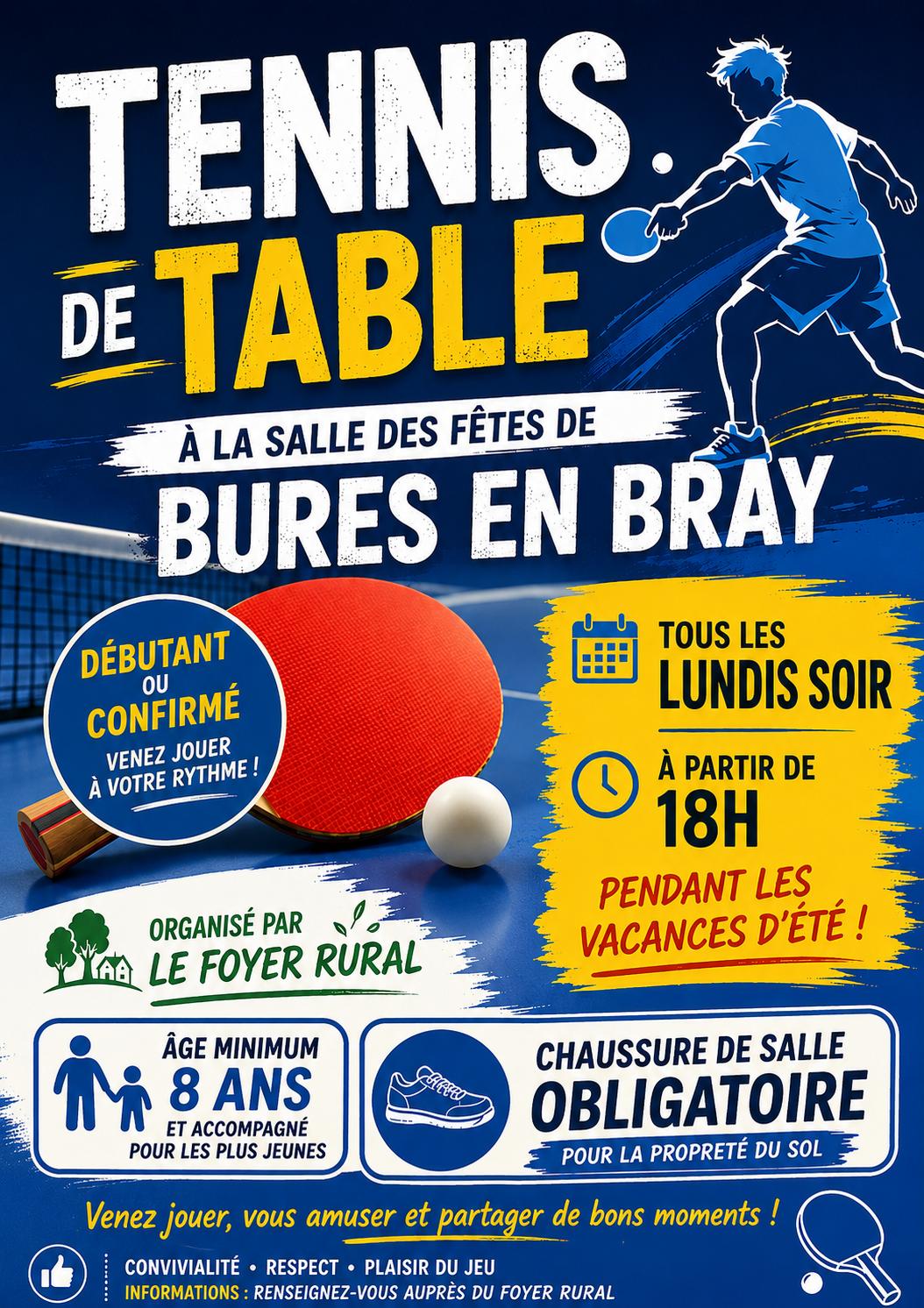 TENNIS
DE TABLE

À LA SALLE DES FÊTES DE
BURES EN BRAY

DÉBUTANT
OU
CONFIRMÉ
VENEZ JOUER
À VOTRE RYTHME !

TOUS LES
LUNDIS SOIR

À PARTIR DE
18H

PENDANT LES
VACANCES D'ÉTÉ !

ORGANISÉ PAR
LE FOYER RURAL

ÂGE MINIMUM
8 ANS
ET ACCOMPAGNÉ
POUR LES PLUS JEUNES

CHAUSSURE DE SALLE
OBLIGATOIRE
POUR LA PROPRETÉ DU SOL

Venez jouer, vous amuser et partager de bons moments !

CONVIVIALITÉ • RESPECT • PLAISIR DU JEU
INFORMATIONS : RENSEIGNEZ-VOUS AUPRÈS DU FOYER RURAL